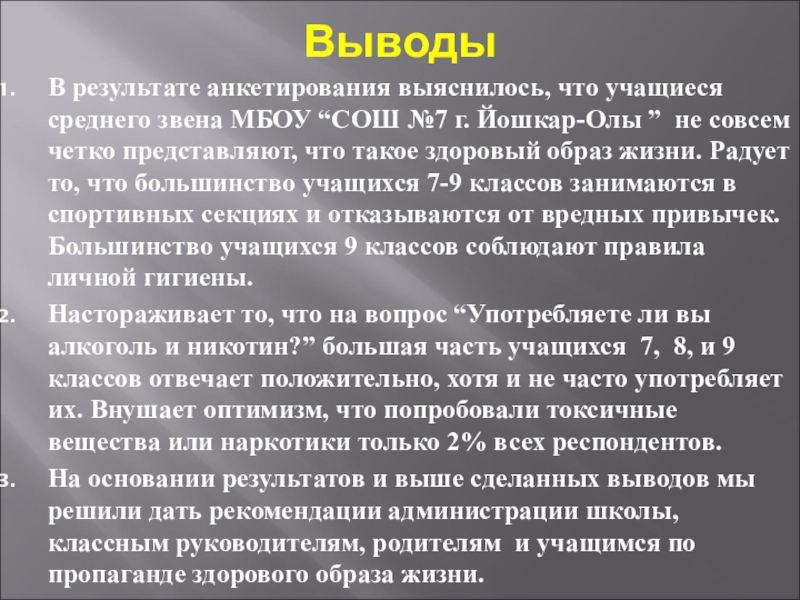 Выводы

1. В результате анкетирования выяснилось, что учащиеся среднего звена МБОУ "СОШ №7 г. Йошкар-Олы " не совсем четко представляют, что такое здоровый образ жизни. Радует то, что большинство учащихся 7-9 классов занимаются в спортивных секциях и отказываются от вредных привычек. Большинство учащихся 9 классов соблюдают правила личной гигиены.

2. Настораживает то, что на вопрос "Употребляете ли вы алкоголь и никотин?" большая часть учащихся 7, 8, и 9 классов отвечает положительно, хотя и не часто употребляет их. Внушает оптимизм, что попробовали токсичные вещества или наркотики только 2% всех респондентов.

3. На основании результатов и выше сделанных выводов мы решили дать рекомендации администрации школы, классным руководителям, родителям и учащимся по пропаганде здорового образа жизни.